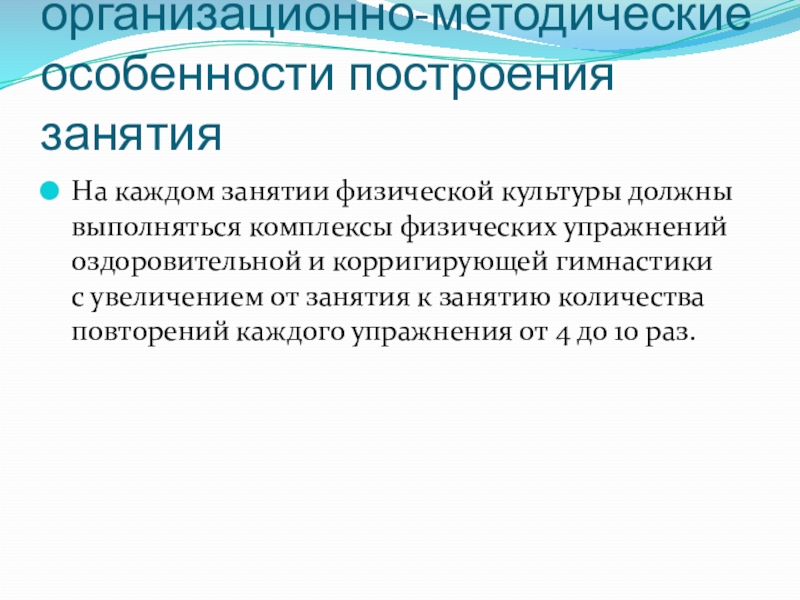 организационно-методические особенности построения занятия

• На каждом занятии физической культуры должны выполняться комплексы физических упражнений оздоровительной и корригирующей гимнастики с увеличением от занятия к занятию количества повторений каждого упражнения от 4 до 10 раз.